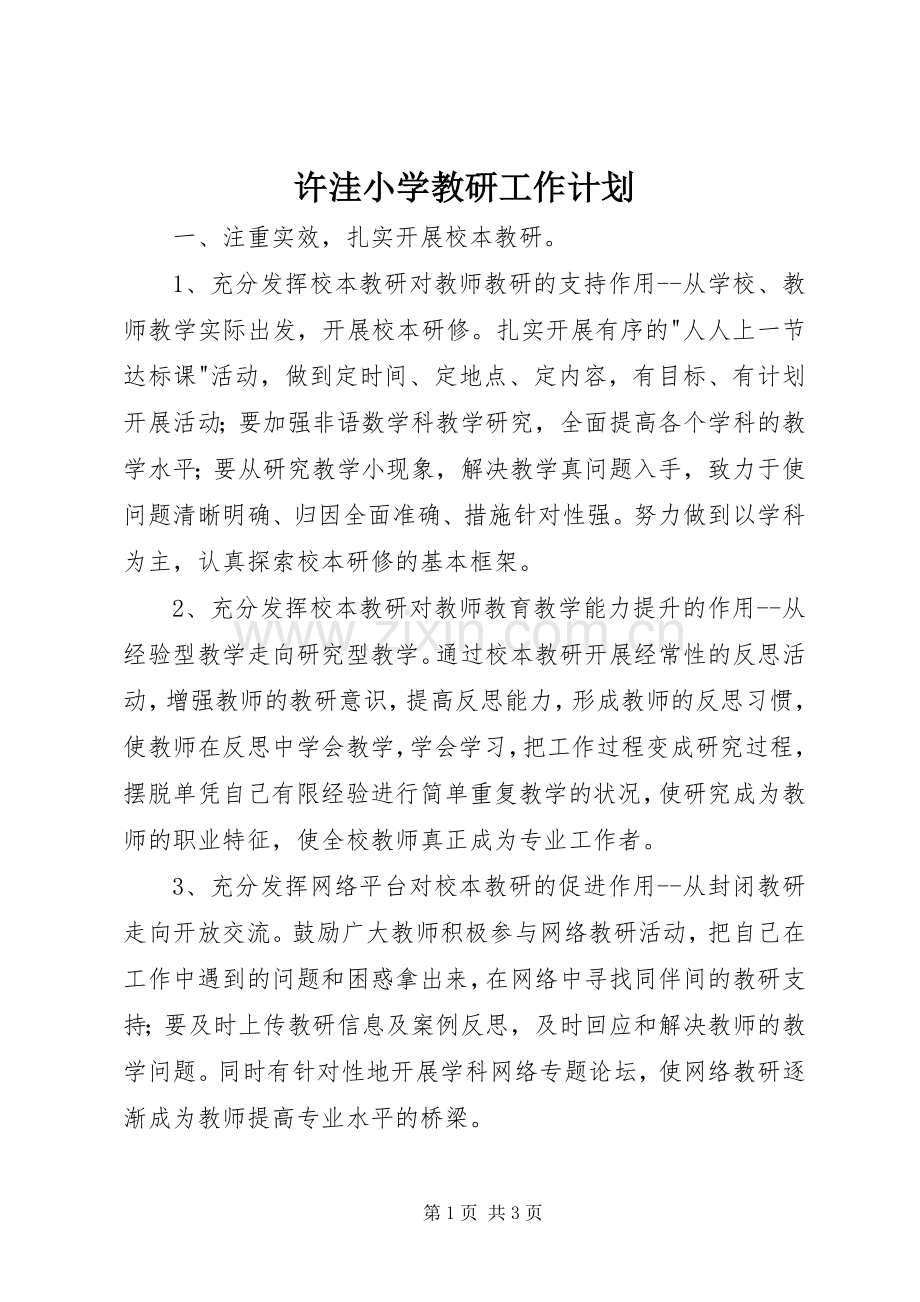 许洼小学教研工作计划

一、注重实效，扎实开展校本教研。

1、充分发挥校本教研对教师教研的支持作用--从学校、教师教学实际出发，开展校本研修。扎实开展有序的"人人上一节达标课"活动，做到定时间、定地点、定内容，有目标、有计划开展活动；要加强非语数学科教学研究，全面提高各个学科的教学水平；要从研究教学小现象，解决教学真问题入手，致力于使问题清晰明确、归因全面准确、措施针对性强。努力做到以学科为主，认真探索校本研修的基本框架。

2、充分发挥校本教研对教师教育教学能力提升的作用--从经验型教学走向研究型教学。通过校本教研开展经常性的反思活动，增强教师的教研意识，提高反思能力，形成教师的反思习惯，使教师在反思中学会教学，学会学习，把工作过程变成研究过程，摆脱单凭自己有限经验进行简单重复教学的状况，使研究成为教师的职业特征，使全校教师真正成为专业工作者。

3、充分发挥网络平台对校本教研的促进作用--从封闭教研走向开放交流。鼓励广大教师积极参与网络教研活动，把自己在工作中遇到的问题和困惑拿出来，在网络中寻找同伴间的教研支持；要及时上传教研信息及案例反思，及时回应和解决教师的教学问题。同时有针对性地开展学科网络专题论坛，使网络教研逐渐成为教师提高专业水平的桥梁。

www.zixin.com.cn

第 1 页 共 3 页